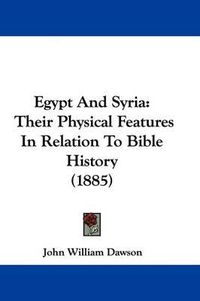 Egypt And Syria:
Their Physical Features In Relation To Bible History
(1885)

John William Dawson